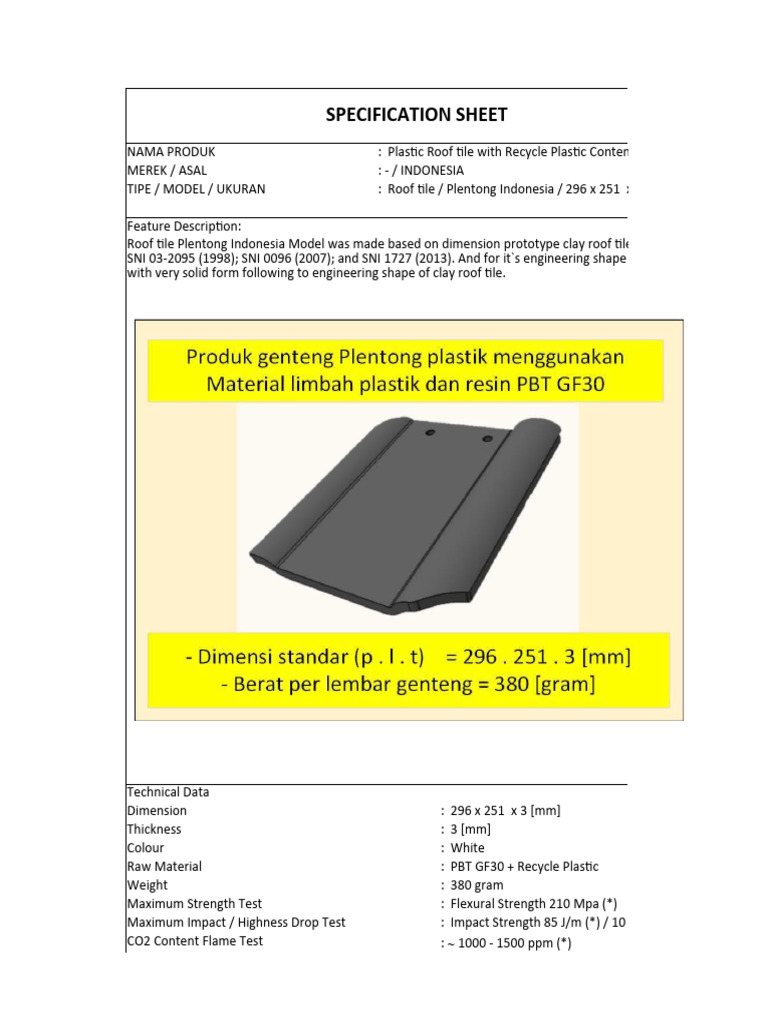 SPECIFICATION SHEET

NAMA PRODUK : Plastic Roof tile with Recycle Plastic Conten
MEREK / ASAL : - / INDONESIA
TIPE / MODEL / UKURAN : Roof tile / Plentong Indonesia / 296 x 251 :

Feature Description:
Roof tile Plentong Indonesia Model was made based on dimension prototype clay roof tile SNI 03-2095 (1998); SNI 0096 (2007); and SNI 1727 (2013). And for it`s engineering shape with very solid form following to engineering shape of clay roof tile.

Produk genteng Plentong plastik menggunakan Material limbah plastik dan resin PBT GF30

- Dimensi standar (p . l . t) = 296 . 251 . 3 [mm]
- Berat per lembar genteng = 380 [gram]

Technical Data
Dimension : 296 x 251 x 3 [mm]
Thickness : 3 [mm]
Colour : White
Raw Material : PBT GF30 + Recycle Plastic
Weight : 380 gram
Maximum Strength Test : Flexural Strength 210 Mpa (*)
Maximum Impact / Highness Drop Test : Impact Strength 85 J/m (*) / 10
CO2 Content Flame Test : ~ 1000 - 1500 ppm (*)